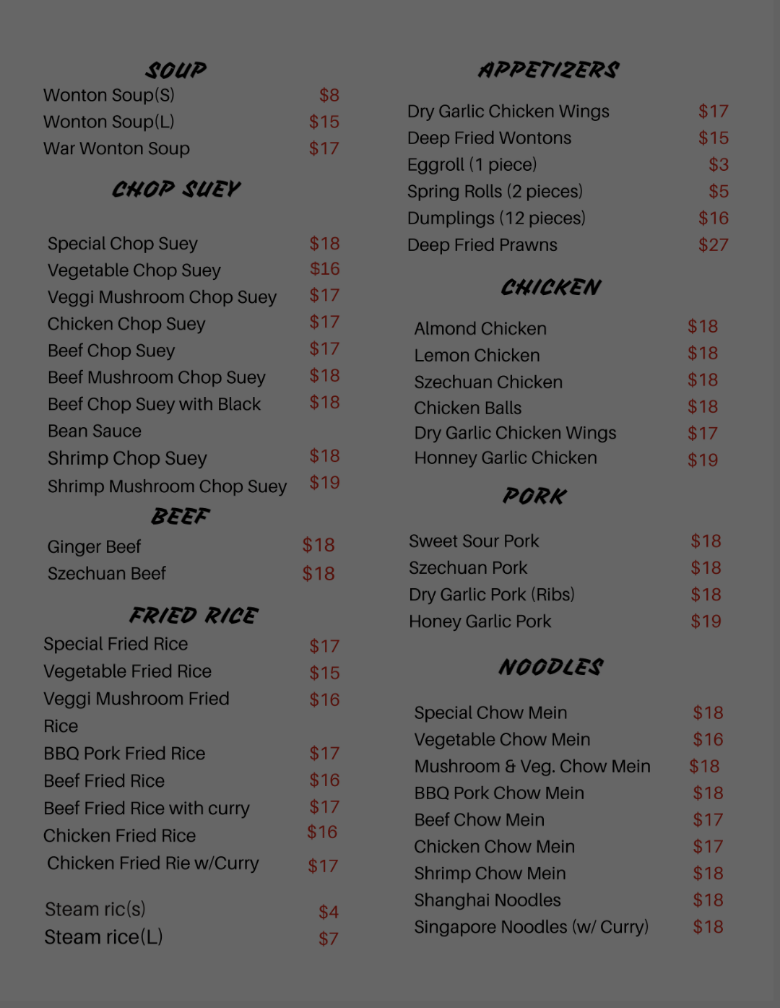 SOUP

Wonton Soup(S) $8
Wonton Soup(L) $15
War Wonton Soup $17

CHOP SUEY

Special Chop Suey $18
Vegetable Chop Suey $16
Veggi Mushroom Chop Suey $17
Chicken Chop Suey $17
Beef Chop Suey $17
Beef Mushroom Chop Suey $18
Beef Chop Suey with Black Bean Sauce $18
Shrimp Chop Suey $18
Shrimp Mushroom Chop Suey $19

BEEF

Ginger Beef $18
Szechuan Beef $18

FRIED RICE

Special Fried Rice $17
Vegetable Fried Rice $15
Veggi Mushroom Fried Rice $16
BBQ Pork Fried Rice $17
Beef Fried Rice $16
Beef Fried Rice with curry $17
Chicken Fried Rice $16
Chicken Fried Rie w/Curry $17

Steam ric(s) $4
Steam rice(L) $7

APPETIZERS

Dry Garlic Chicken Wings $17
Deep Fried Wontons $15
Eggroll (1 piece) $3
Spring Rolls (2 pieces) $5
Dumplings (12 pieces) $16
Deep Fried Prawns $27

CHICKEN

Almond Chicken $18
Lemon Chicken $18
Szechuan Chicken $18
Chicken Balls $18
Dry Garlic Chicken Wings $17
Honney Garlic Chicken $19

PORK

Sweet Sour Pork $18
Szechuan Pork $18
Dry Garlic Pork (Ribs) $18
Honey Garlic Pork $19

NOODLES

Special Chow Mein $18
Vegetable Chow Mein $16
Mushroom & Veg. Chow Mein $18
BBQ Pork Chow Mein $18
Beef Chow Mein $17
Chicken Chow Mein $17
Shrimp Chow Mein $18
Shanghai Noodles $18
Singapore Noodles (w/ Curry) $18